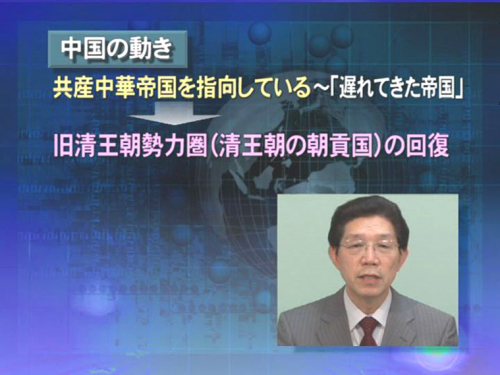 中国の動き

共産中華帝国を指向している～「遅れてきた帝国」

旧清王朝勢力圏（清王朝の朝貢国）の回復